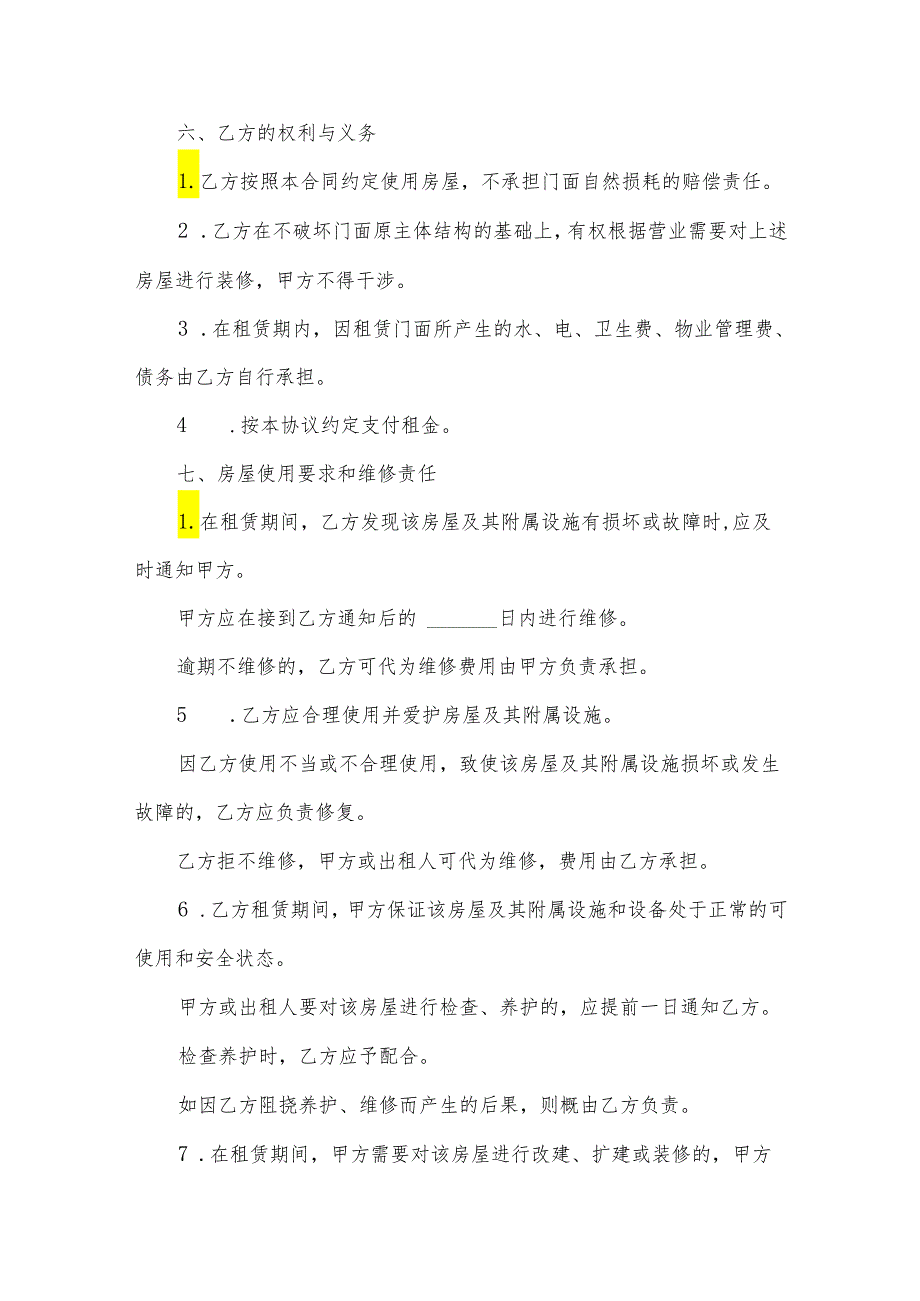 六、乙方的权利与义务

1.乙方按照本合同约定使用房屋，不承担门面自然损耗的赔偿责任。

2．乙方在不破坏门面原主体结构的基础上，有权根据营业需要对上述房屋进行装修，甲方不得干涉。

3．在租赁期内，因租赁门面所产生的水、电、卫生费、物业管理费、债务由乙方自行承担。

4　.按本协议约定支付租金。

七、房屋使用要求和维修责任

1.在租赁期间，乙方发现该房屋及其附属设施有损坏或故障时,应及时通知甲方。

甲方应在接到乙方通知后的 ______日内进行维修。

逾期不维修的，乙方可代为维修费用由甲方负责承担。

5　.乙方应合理使用并爱护房屋及其附属设施。

因乙方使用不当或不合理使用，致使该房屋及其附属设施损坏或发生故障的，乙方应负责修复。

乙方拒不维修，甲方或出租人可代为维修，费用由乙方承担。

6．乙方租赁期间，甲方保证该房屋及其附属设施和设备处于正常的可使用和安全状态。

甲方或出租人要对该房屋进行检查、养护的，应提前一日通知乙方。

检查养护时，乙方应予配合。

如因乙方阻挠养护、维修而产生的后果，则概由乙方负责。

7．在租赁期间，甲方需要对该房屋进行改建、扩建或装修的，甲方